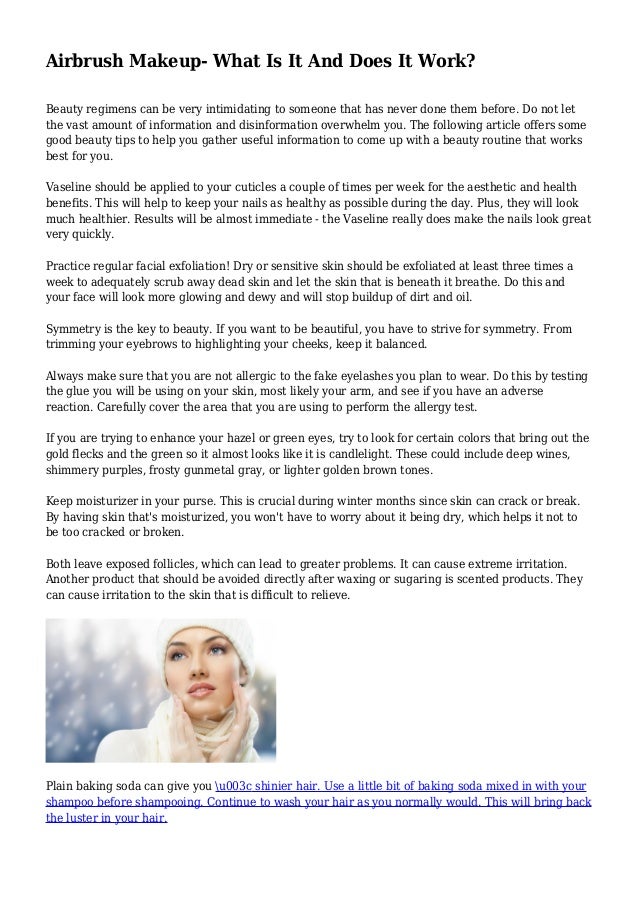 Airbrush Makeup- What Is It And Does It Work?

Beauty regimens can be very intimidating to someone that has never done them before. Do not let the vast amount of information and disinformation overwhelm you. The following article offers some good beauty tips to help you gather useful information to come up with a beauty routine that works best for you.

Vaseline should be applied to your cuticles a couple of times per week for the aesthetic and health benefits. This will help to keep your nails as healthy as possible during the day. Plus, they will look much healthier. Results will be almost immediate - the Vaseline really does make the nails look great very quickly.

Practice regular facial exfoliation! Dry or sensitive skin should be exfoliated at least three times a week to adequately scrub away dead skin and let the skin that is beneath it breathe. Do this and your face will look more glowing and dewy and will stop buildup of dirt and oil.

Symmetry is the key to beauty. If you want to be beautiful, you have to strive for symmetry. From trimming your eyebrows to highlighting your cheeks, keep it balanced.

Always make sure that you are not allergic to the fake eyelashes you plan to wear. Do this by testing the glue you will be using on your skin, most likely your arm, and see if you have an adverse reaction. Carefully cover the area that you are using to perform the allergy test.

If you are trying to enhance your hazel or green eyes, try to look for certain colors that bring out the gold flecks and the green so it almost looks like it is candlelight. These could include deep wines, shimmery purples, frosty gunmetal gray, or lighter golden brown tones.

Keep moisturizer in your purse. This is crucial during winter months since skin can crack or break. By having skin that's moisturized, you won't have to worry about it being dry, which helps it not to be too cracked or broken.

Both leave exposed follicles, which can lead to greater problems. It can cause extreme irritation. Another product that should be avoided directly after waxing or sugaring is scented products. They can cause irritation to the skin that is difficult to relieve.

Plain baking soda can give you \u003c shinier hair. Use a little bit of baking soda mixed in with your shampoo before shampooing. Continue to wash your hair as you normally would. This will bring back the luster in your hair.